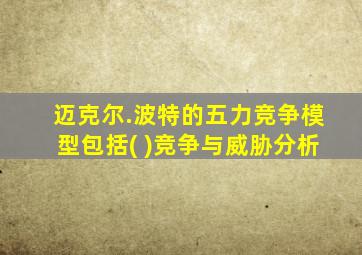 迈克尔.波特的五力竞争模型包括( )竞争与威胁分析